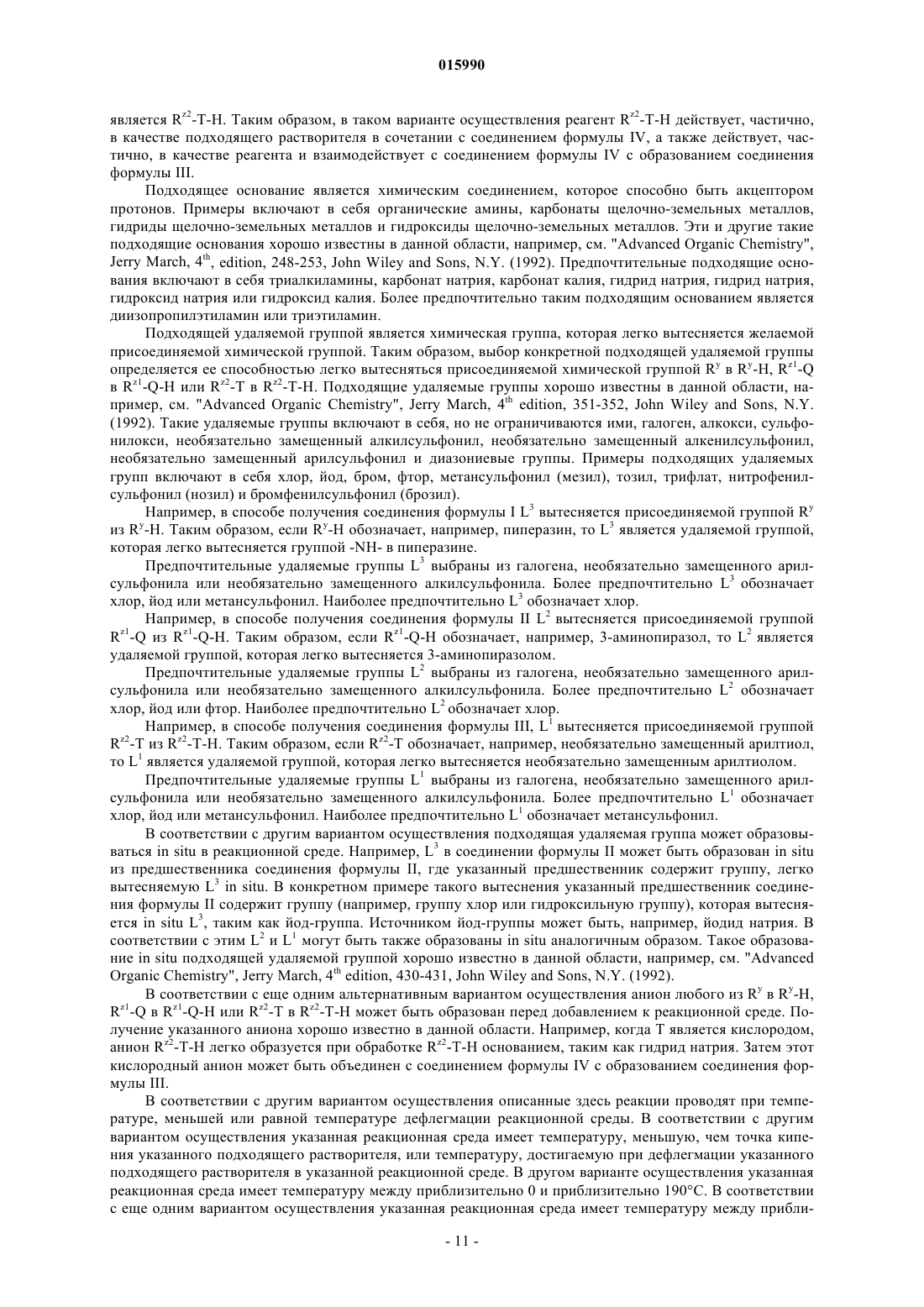 015990

является $R^{z2}$-T-H. Таким образом, в таком варианте осуществления реагент $R^{z2}$-T-H действует, частично, в качестве подходящего растворителя в сочетании с соединением формулы IV, а также действует, частично, в качестве реагента и взаимодействует с соединением формулы IV с образованием соединения формулы III.

Подходящее основание является химическим соединением, которое способно быть акцептором протонов. Примеры включают в себя органические амины, карбонаты щелочно-земельных металлов, гидриды щелочно-земельных металлов и гидроксиды щелочно-земельных металлов. Эти и другие такие подходящие основания хорошо известны в данной области, например, см. "Advanced Organic Chemistry", Jerry March, $4^{th}$, edition, 248-253, John Wiley and Sons, N.Y. (1992). Предпочтительные подходящие основания включают в себя триалкиламины, карбонат натрия, карбонат калия, гидрид натрия, гидрид натрия, гидроксид натрия или гидроксид калия. Более предпочтительно таким подходящим основанием является диизопропилэтиламин или триэтиламин.

Подходящей удаляемой группой является химическая группа, которая легко вытесняется желаемой присоединяемой химической группой. Таким образом, выбор конкретной подходящей удаляемой группы определяется ее способностью легко вытесняться присоединяемой химической группой $R^y$ в $R^y$-H, $R^{z1}$-Q в $R^{z1}$-Q-H или $R^{z2}$-T в $R^{z2}$-T-H. Подходящие удаляемые группы хорошо известны в данной области, например, см. "Advanced Organic Chemistry", Jerry March, $4^{th}$ edition, 351-352, John Wiley and Sons, N.Y. (1992). Такие удаляемые группы включают в себя, но не ограничиваются ими, галоген, алкокси, сульфонилокси, необязательно замещенный алкилсульфонил, необязательно замещенный алкенилсульфонил, необязательно замещенный арилсульфонил и диазониевые группы. Примеры подходящих удаляемых групп включают в себя хлор, йод, бром, фтор, метансульфонил (мезил), тозил, трифлат, нитрофенилсульфонил (нозил) и бромфенилсульфонил (брозил).

Например, в способе получения соединения формулы I $L^3$ вытесняется присоединяемой группой $R^y$ из $R^y$-H. Таким образом, если $R^y$-H обозначает, например, пиперазин, то $L^3$ является удаляемой группой, которая легко вытесняется группой -NH- в пиперазине.

Предпочтительные удаляемые группы $L^3$ выбраны из галогена, необязательно замещенного арилсульфонила или необязательно замещенного алкилсульфонила. Более предпочтительно $L^3$ обозначает хлор, йод или метансульфонил. Наиболее предпочтительно $L^3$ обозначает хлор.

Например, в способе получения соединения формулы II $L^2$ вытесняется присоединяемой группой $R^{z1}$-Q из $R^{z1}$-Q-H. Таким образом, если $R^{z1}$-Q-H обозначает, например, 3-аминопиразол, то $L^2$ является удаляемой группой, которая легко вытесняется 3-аминопиразолом.

Предпочтительные удаляемые группы $L^2$ выбраны из галогена, необязательно замещенного арилсульфонила или необязательно замещенного алкилсульфонила. Более предпочтительно $L^2$ обозначает хлор, йод или фтор. Наиболее предпочтительно $L^2$ обозначает хлор.

Например, в способе получения соединения формулы III, $L^1$ вытесняется присоединяемой группой $R^{z2}$-T из $R^{z2}$-T-H. Таким образом, если $R^{z2}$-T обозначает, например, необязательно замещенный арилтиол, то $L^1$ является удаляемой группой, которая легко вытесняется необязательно замещенным арилтиолом.

Предпочтительные удаляемые группы $L^1$ выбраны из галогена, необязательно замещенного арилсульфонила или необязательно замещенного алкилсульфонила. Более предпочтительно $L^1$ обозначает хлор, йод или метансульфонил. Наиболее предпочтительно $L^1$ обозначает метансульфонил.

В соответствии с другим вариантом осуществления подходящая удаляемая группа может образовываться in situ в реакционной среде. Например, $L^3$ в соединении формулы II может быть образован in situ из предшественника соединения формулы II, где указанный предшественник содержит группу, легко вытесняемую $L^3$ in situ. В конкретном примере такого вытеснения указанный предшественник соединения формулы II содержит группу (например, группу хлор или гидроксильную группу), которая вытесняется in situ $L^3$, таким как йод-группа. Источником йод-группы может быть, например, йодид натрия. В соответствии с этим $L^2$ и $L^1$ могут быть также образованы in situ аналогичным образом. Такое образование in situ подходящей удаляемой группой хорошо известно в данной области, например, см. "Advanced Organic Chemistry", Jerry March, $4^{th}$ edition, 430-431, John Wiley and Sons, N.Y. (1992).

В соответствии с еще одним альтернативным вариантом осуществления анион любого из $R^y$ в $R^y$-H, $R^{z1}$-Q в $R^{z1}$-Q-H или $R^{z2}$-T в $R^{z2}$-T-H может быть образован перед добавлением к реакционной среде. Получение указанного аниона хорошо известно в данной области. Например, когда T является кислородом, анион $R^{z2}$-T-H легко образуется при обработке $R^{z2}$-T-H основанием, таким как гидрид натрия. Затем этот кислородный анион может быть объединен с соединением формулы IV с образованием соединения формулы III.

В соответствии с другим вариантом осуществления описанные здесь реакции проводят при температуре, меньшей или равной температуре дефлегмации реакционной среды. В соответствии с другим вариантом осуществления указанная реакционная среда имеет температуру, меньшую, чем точка кипения указанного подходящего растворителя, или температуру, достигаемую при дефлегмации указанного подходящего растворителя в указанной реакционной среде. В другом варианте осуществления указанная реакционная среда имеет температуру между приблизительно 0 и приблизительно 190°C. В соответствии с еще одним вариантом осуществления указанная реакционная среда имеет температуру между прибли-

- 11 -